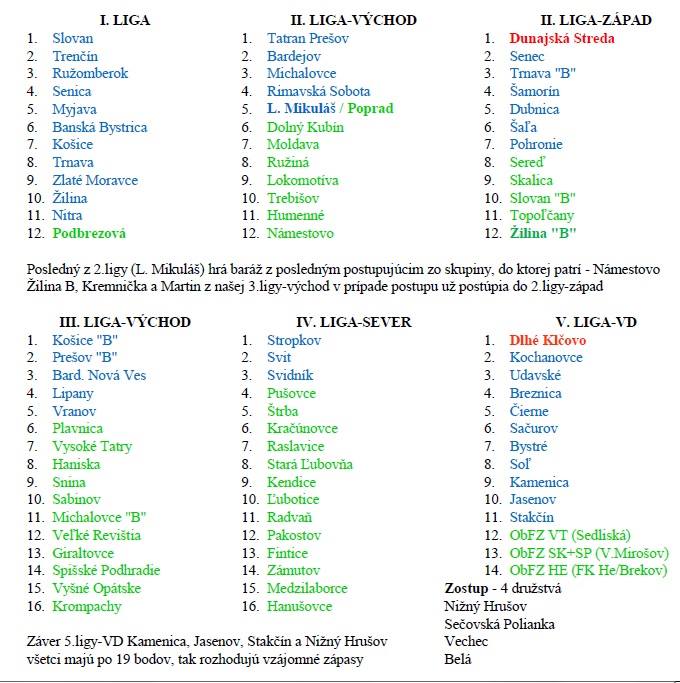 I. LIGA
1. Slovan
2. Trenčín
3. Ružomberok
4. Senica
5. Myjava
6. Banská Bystrica
7. Košice
8. Trnava
9. Zlaté Moravce
10. Žilina
11. Nitra
12. Podbrezová

II. LIGA-VÝCHOD
1. Tatran Prešov
2. Bardejov
3. Michalovce
4. Rimavská Sobota
5. L. Mikuláš / Poprad
6. Dolný Kubín
7. Moldava
8. Ružiná
9. Lokomotíva
10. Trebišov
11. Humenné
12. Námestovo

II. LIGA-ZÁPAD
1. Dunajská Streda
2. Senec
3. Trnava "B"
4. Šamorín
5. Dubnica
6. Šaľa
7. Pohronie
8. Sereď
9. Skalica
10. Slovan "B"
11. Topoľčany
12. Žilina "B"

Posledný z 2.ligy (L. Mikuláš) hrá baráž z posledným postupujúcim zo skupiny, do ktorej patrí - Námestovo Žilina B, Kremnička a Martin z našej 3.ligy-východ v prípade postupu už postúpia do 2.ligy-západ

III. LIGA-VÝCHOD
1. Košice "B"
2. Prešov "B"
3. Bard. Nová Ves
4. Lipany
5. Vranov
6. Plavnica
7. Vysoké Tatry
8. Haniska
9. Snina
10. Sabinov
11. Michalovce "B"
12. Veľké Revištia
13. Giraltovce
14. Spišské Podhradie
15. Vyšné Opátske
16. Krompachy

IV. LIGA-SEVER
1. Stropkov
2. Svit
3. Svidník
4. Pušovce
5. Štrba
6. Kračúnovce
7. Raslavice
8. Stará Ľubovňa
9. Kendice
10. Ľubotice
11. Radvaň
12. Pakostov
13. Fintice
14. Zámutov
15. Medzilaborce
16. Hanušovce

V. LIGA-VD
1. Dlhé Klčovo
2. Kochanovce
3. Udavské
4. Breznica
5. Čierne
6. Sačurov
7. Bystré
8. Soľ
9. Kamenica
10. Jasenov
11. Stakčín
12. ObFZ VT (Sedliská)
13. ObFZ SK+SP (V.Mirošov)
14. ObFZ HE (FK He/Brekov)
Zostup - 4 družstvá
Nižný Hrušov
Sečovská Polianka
Vechec
Belá

Záver 5.ligy-VD Kamenica, Jasenov, Stakčín a Nižný Hrušov všetci majú po 19 bodov, tak rozhodujú vzájomné zápasy